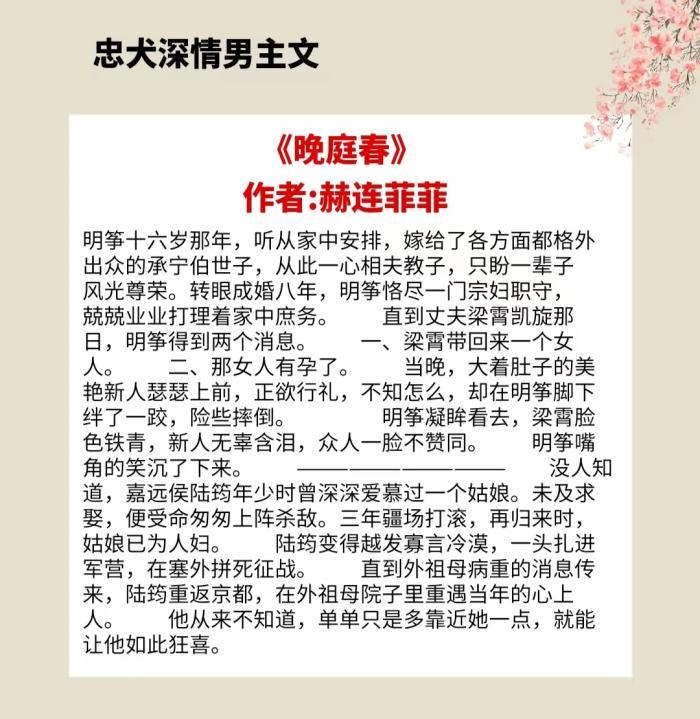 忠犬深情男主文

《晚庭春》
作者:赫连菲菲

明筝十六岁那年，听从家中安排，嫁给了各方面都格外出众的承宁伯世子，从此一心相夫教子，只盼一辈子风光尊荣。转眼成婚八年，明筝恪尽一门宗妇职守，兢兢业业打理着家中庶务。 直到丈夫梁霄凯旋那日，明筝得到两个消息。 一、梁霄带回来一个女人。 二、那女人有孕了。 当晚，大着肚子的美艳新人瑟瑟上前，正欲行礼，不知怎么，却在明筝脚下绊了一跤，险些摔倒。 明筝凝眸看去，梁霄脸色铁青，新人无辜含泪，众人一脸不赞同。 明筝嘴角的笑沉了下来。 ———————— 没人知道，嘉远侯陆筠年少时曾深深爱慕过一个姑娘。未及求娶，便受命匆匆上阵杀敌。三年疆场打滚，再归来时，姑娘已为人妇。 陆筠变得越发寡言冷漠，一头扎进军营，在塞外拼死征战。 直到外祖母病重的消息传来，陆筠重返京都，在外祖母院子里重遇当年的心上人。 他从来不知道，单单只是多靠近她一点，就能让他如此狂喜。